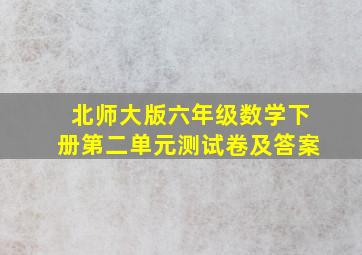 北师大版六年级数学下册第二单元测试卷及答案